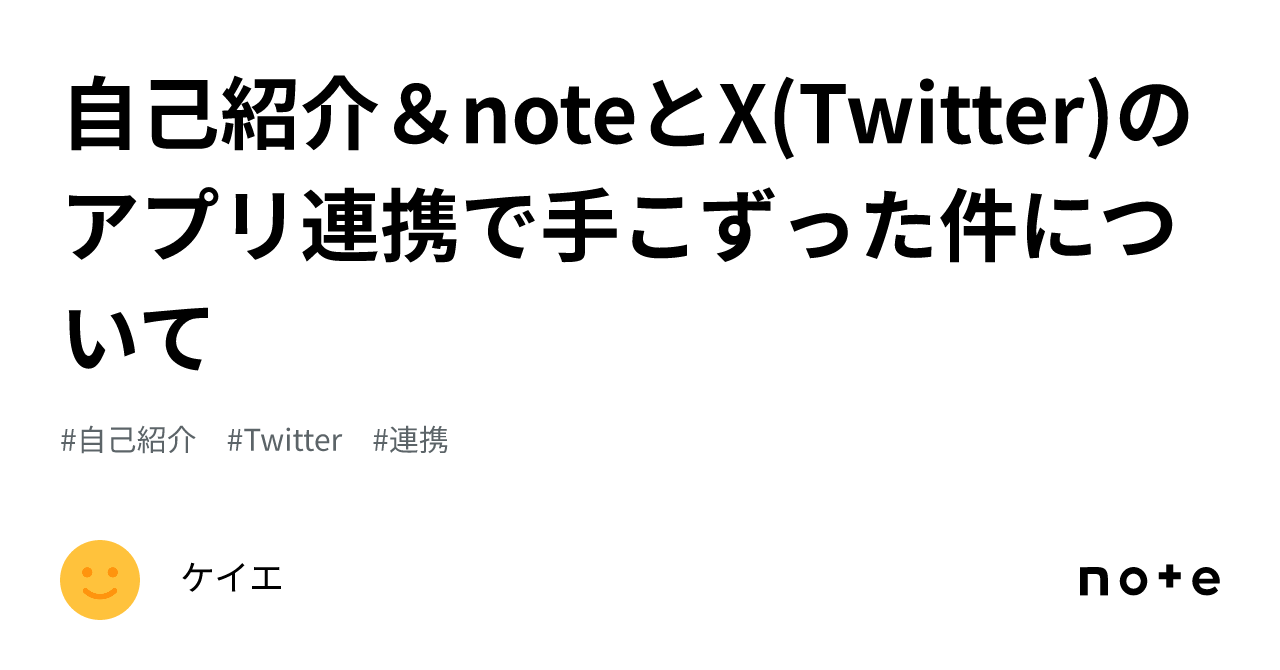 自己紹介＆noteとX(Twitter)のアプリ連携で手こずった件について

#自己紹介　#Twitter　#連携

ケイエ

note